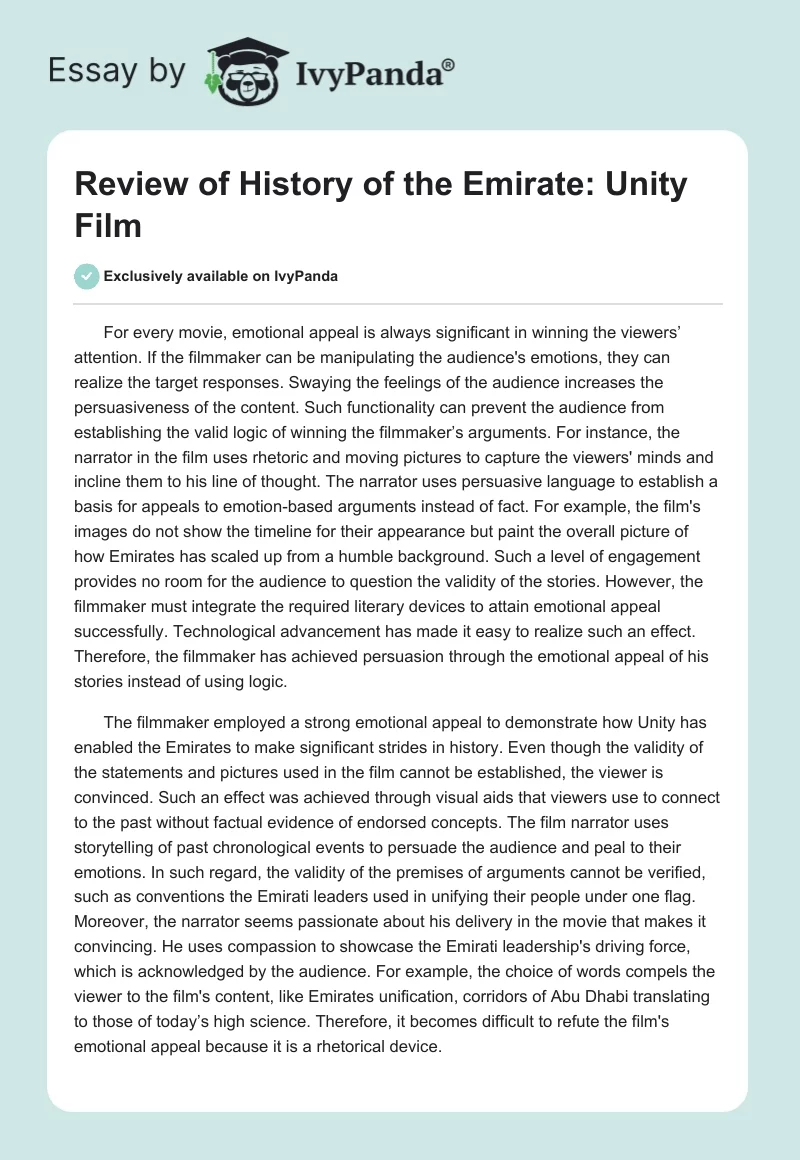 Essay by IvyPanda®

Review of History of the Emirate: Unity Film

Exclusively available on IvyPanda

For every movie, emotional appeal is always significant in winning the viewers' attention. If the filmmaker can be manipulating the audience's emotions, they can realize the target responses. Swaying the feelings of the audience increases the persuasiveness of the content. Such functionality can prevent the audience from establishing the valid logic of winning the filmmaker's arguments. For instance, the narrator in the film uses rhetoric and moving pictures to capture the viewers' minds and incline them to his line of thought. The narrator uses persuasive language to establish a basis for appeals to emotion-based arguments instead of fact. For example, the film's images do not show the timeline for their appearance but paint the overall picture of how Emirates has scaled up from a humble background. Such a level of engagement provides no room for the audience to question the validity of the stories. However, the filmmaker must integrate the required literary devices to attain emotional appeal successfully. Technological advancement has made it easy to realize such an effect. Therefore, the filmmaker has achieved persuasion through the emotional appeal of his stories instead of using logic.

The filmmaker employed a strong emotional appeal to demonstrate how Unity has enabled the Emirates to make significant strides in history. Even though the validity of the statements and pictures used in the film cannot be established, the viewer is convinced. Such an effect was achieved through visual aids that viewers use to connect to the past without factual evidence of endorsed concepts. The film narrator uses storytelling of past chronological events to persuade the audience and peal to their emotions. In such regard, the validity of the premises of arguments cannot be verified, such as conventions the Emirati leaders used in unifying their people under one flag. Moreover, the narrator seems passionate about his delivery in the movie that makes it convincing. He uses compassion to showcase the Emirati leadership's driving force, which is acknowledged by the audience. For example, the choice of words compels the viewer to the film's content, like Emirates unification, corridors of Abu Dhabi translating to those of today's high science. Therefore, it becomes difficult to refute the film's emotional appeal because it is a rhetorical device.